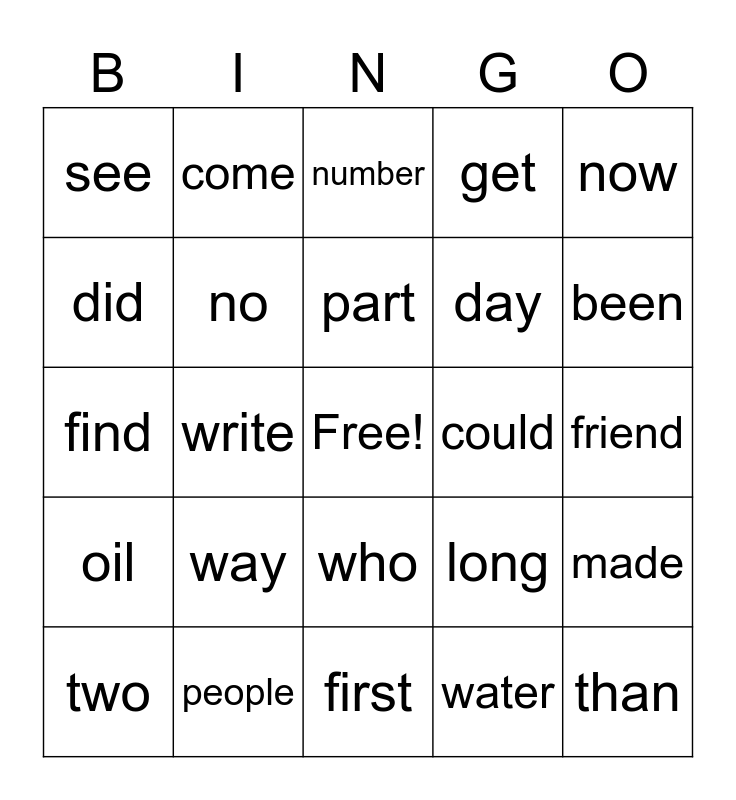 | B | I | N | G | O |
|---|---|---|---|---|
| see | come | number | get | now |
| did | no | part | day | been |
| find | write | Free! | could | friend |
| oil | way | who | long | made |
| two | people | first | water | than |